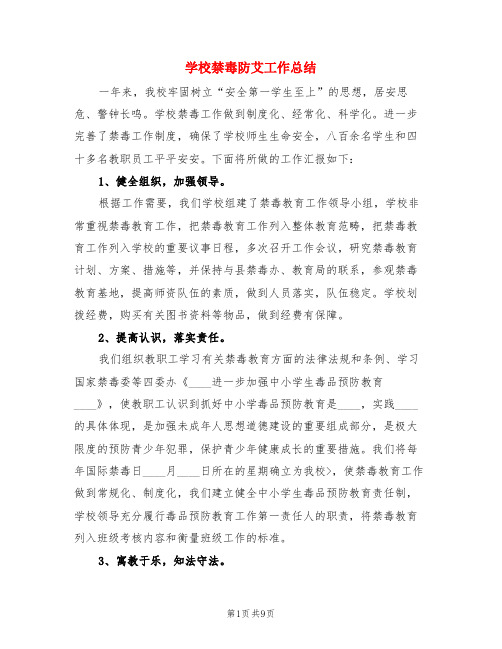 学校禁毒防艾工作总结

一年来，我校牢固树立“安全第一学生至上”的思想，居安思危、警钟长鸣。学校禁毒工作做到制度化、经常化、科学化。进一步完善了禁毒工作制度，确保了学校师生生命安全，八百余名学生和四十多名教职员工平平安安。下面将所做的工作汇报如下：

1、健全组织，加强领导。

根据工作需要，我们学校组建了禁毒教育工作领导小组，学校非常重视禁毒教育工作，把禁毒教育工作列入整体教育范畴，把禁毒教育工作列入学校的重要议事日程，多次召开工作会议，研究禁毒教育计划、方案、措施等，并保持与县禁毒办、教育局的联系，参观禁毒教育基地，提高师资队伍的素质，做到人员落实，队伍稳定。学校划拨经费，购买有关图书资料等物品，做到经费有保障。

2、提高认识，落实责任。

我们组织教职工学习有关禁毒教育方面的法律法规和条例、学习国家禁毒委等四委办《____进一步加强中小学生毒品预防教育____》，使教职工认识到抓好中小学毒品预防教育是____，实践____的具体体现，是加强未成年人思想道德建设的重要组成部分，是极大限度的预防青少年犯罪，保护青少年健康成长的重要措施。我们将每年国际禁毒日____月____日所在的星期确立为我校〉，使禁毒教育工作做到常规化、制度化，我们建立健全中小学生毒品预防教育责任制，学校领导充分履行毒品预防教育工作第一责任人的职责，将禁毒教育列入班级考核内容和衡量班级工作的标准。

3、寓教于乐，知法守法。

第1页 共9页